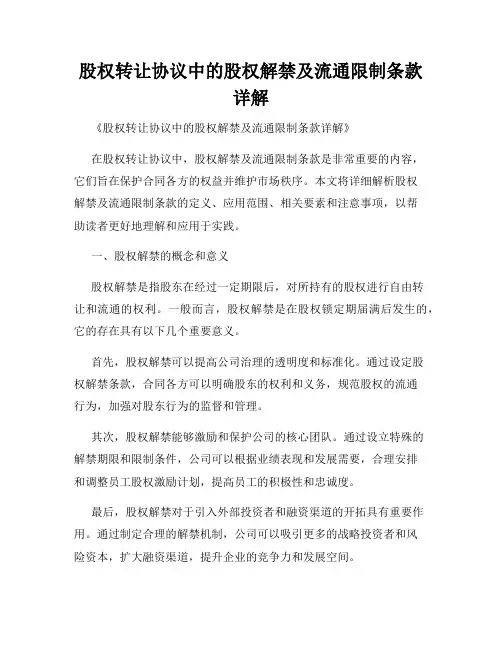 股权转让协议中的股权解禁及流通限制条款详解

《股权转让协议中的股权解禁及流通限制条款详解》

在股权转让协议中，股权解禁及流通限制条款是非常重要的内容，它们旨在保护合同各方的权益并维护市场秩序。本文将详细解析股权解禁及流通限制条款的定义、应用范围、相关要素和注意事项，以帮助读者更好地理解和应用于实践。

一、股权解禁的概念和意义

股权解禁是指股东在经过一定期限后，对所持有的股权进行自由转让和流通的权利。一般而言，股权解禁是在股权锁定期届满后发生的，它的存在具有以下几个重要意义。

首先，股权解禁可以提高公司治理的透明度和标准化。通过设定股权解禁条款，合同各方可以明确股东的权利和义务，规范股权的流通行为，加强对股东行为的监督和管理。

其次，股权解禁能够激励和保护公司的核心团队。通过设立特殊的解禁期限和限制条件，公司可以根据业绩表现和发展需要，合理安排和调整员工股权激励计划，提高员工的积极性和忠诚度。

最后，股权解禁对于引入外部投资者和融资渠道的开拓具有重要作用。通过制定合理的解禁机制，公司可以吸引更多的战略投资者和风险资本，扩大融资渠道，提升企业的竞争力和发展空间。